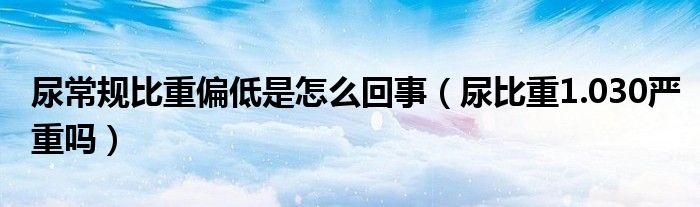 尿常规比重偏低是怎么回事（尿比重1.030严重吗）